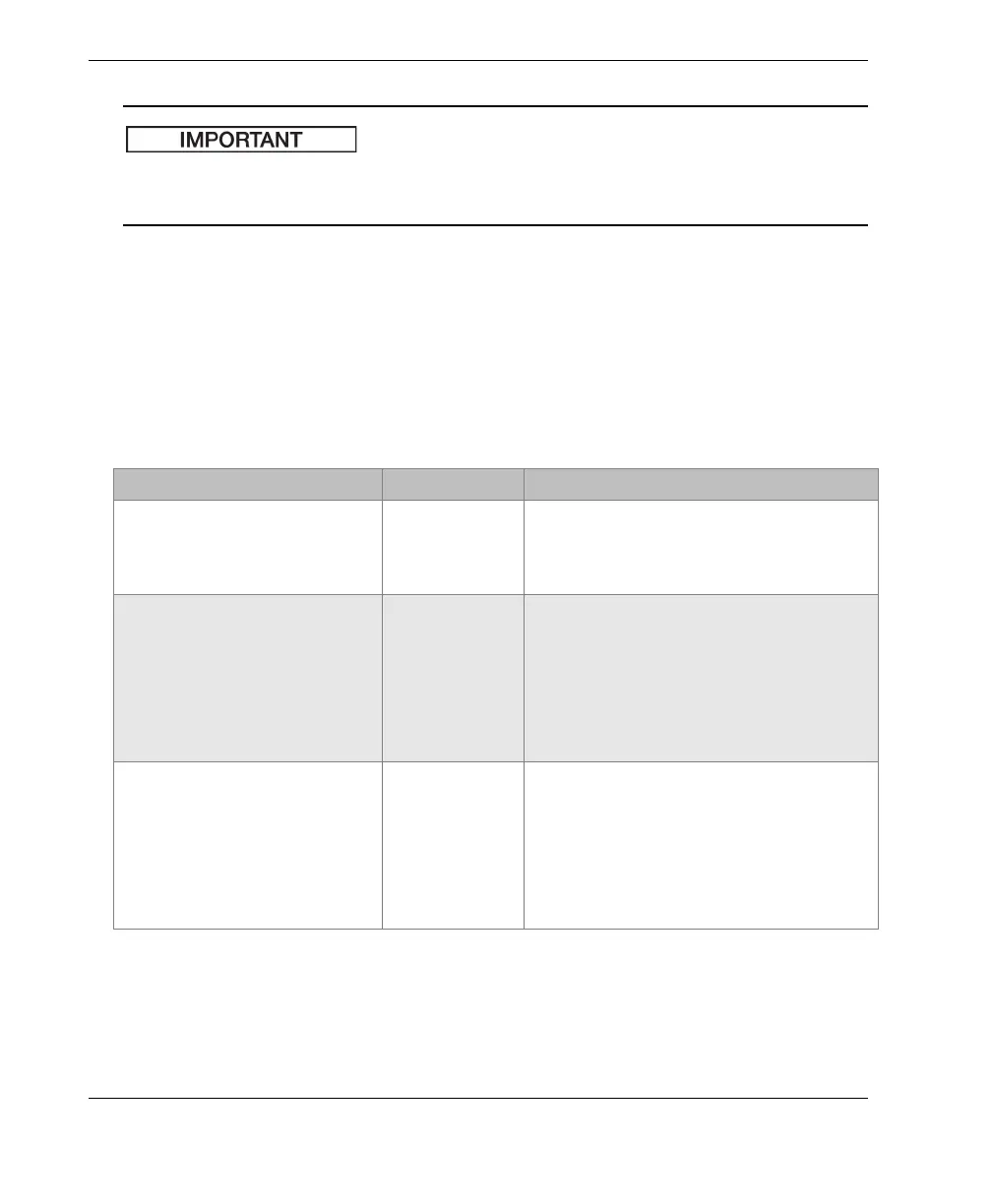 IMPORTANT